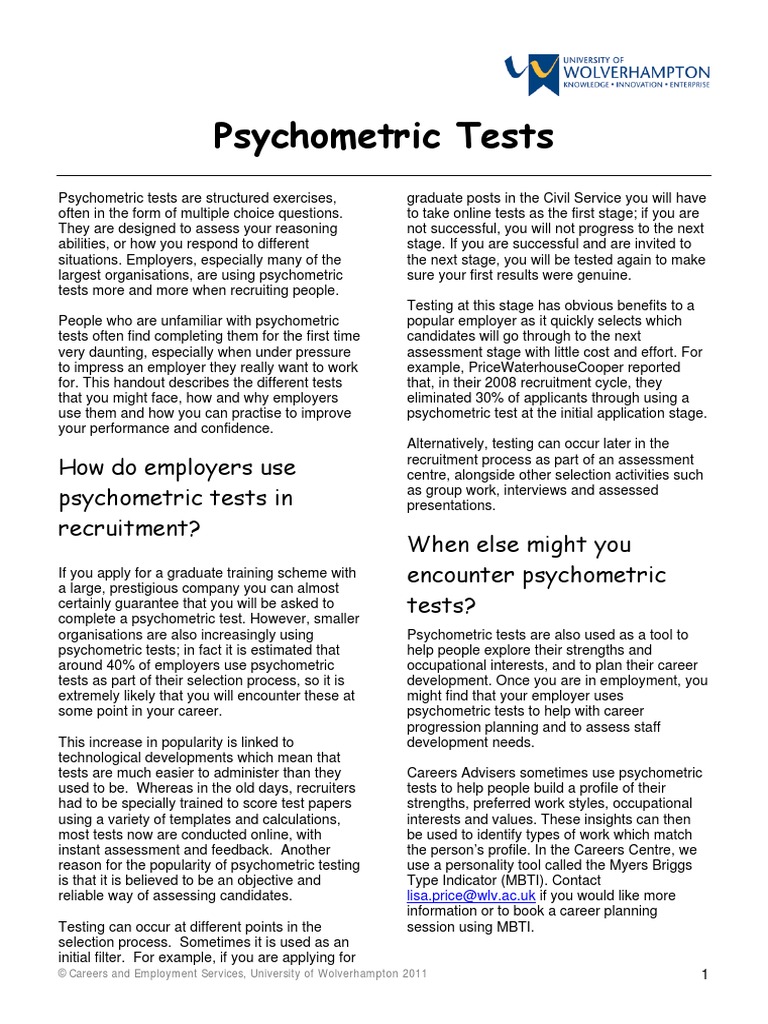 UNIVERSITY OF WOLVERHAMPTON
KNOWLEDGE • INNOVATION • ENTERPRISE

Psychometric Tests

Psychometric tests are structured exercises, often in the form of multiple choice questions. They are designed to assess your reasoning abilities, or how you respond to different situations. Employers, especially many of the largest organisations, are using psychometric tests more and more when recruiting people.

People who are unfamiliar with psychometric tests often find completing them for the first time very daunting, especially when under pressure to impress an employer they really want to work for. This handout describes the different tests that you might face, how and why employers use them and how you can practise to improve your performance and confidence.

How do employers use psychometric tests in recruitment?

If you apply for a graduate training scheme with a large, prestigious company you can almost certainly guarantee that you will be asked to complete a psychometric test. However, smaller organisations are also increasingly using psychometric tests; in fact it is estimated that around 40% of employers use psychometric tests as part of their selection process, so it is extremely likely that you will encounter these at some point in your career.

This increase in popularity is linked to technological developments which mean that tests are much easier to administer than they used to be. Whereas in the old days, recruiters had to be specially trained to score test papers using a variety of templates and calculations, most tests now are conducted online, with instant assessment and feedback. Another reason for the popularity of psychometric testing is that it is believed to be an objective and reliable way of assessing candidates.

Testing can occur at different points in the selection process. Sometimes it is used as an initial filter. For example, if you are applying for graduate posts in the Civil Service you will have to take online tests as the first stage; if you are not successful, you will not progress to the next stage. If you are successful and are invited to the next stage, you will be tested again to make sure your first results were genuine.

Testing at this stage has obvious benefits to a popular employer as it quickly selects which candidates will go through to the next assessment stage with little cost and effort. For example, PriceWaterhouseCooper reported that, in their 2008 recruitment cycle, they eliminated 30% of applicants through using a psychometric test at the initial application stage.

Alternatively, testing can occur later in the recruitment process as part of an assessment centre, alongside other selection activities such as group work, interviews and assessed presentations.

When else might you encounter psychometric tests?

Psychometric tests are also used as a tool to help people explore their strengths and occupational interests, and to plan their career development. Once you are in employment, you might find that your employer uses psychometric tests to help with career progression planning and to assess staff development needs.

Careers Advisers sometimes use psychometric tests to help people build a profile of their strengths, preferred work styles, occupational interests and values. These insights can then be used to identify types of work which match the person's profile. In the Careers Centre, we use a personality tool called the Myers Briggs Type Indicator (MBTI). Contact lisa.price@wlv.ac.uk if you would like more information or to book a career planning session using MBTI.

© Careers and Employment Services, University of Wolverhampton 2011

1